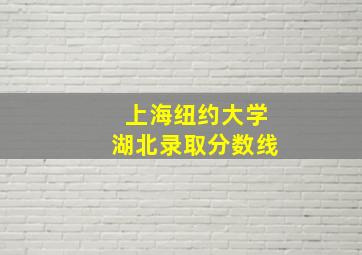 上海纽约大学
湖北录取分数线